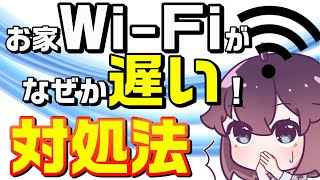 お家Wi-Fiが
なぜか遅い!
対処法